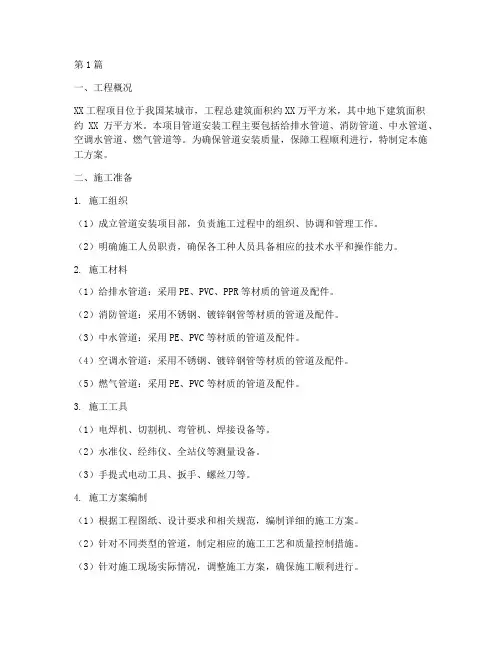 第1篇

一、工程概况

XX工程项目位于我国某城市，工程总建筑面积约XX万平方米，其中地下建筑面积约 XX 万平方米。本项目管道安装工程主要包括给排水管道、消防管道、中水管道、空调水管道、燃气管道等。为确保管道安装质量，保障工程顺利进行，特制定本施工方案。

二、施工准备

1. 施工组织

（1）成立管道安装项目部，负责施工过程中的组织、协调和管理工作。

（2）明确施工人员职责，确保各工种人员具备相应的技术水平和操作能力。

2. 施工材料

（1）给排水管道：采用PE、PVC、PPR等材质的管道及配件。

（2）消防管道：采用不锈钢、镀锌钢管等材质的管道及配件。

（3）中水管道：采用PE、PVC等材质的管道及配件。

（4）空调水管道：采用不锈钢、镀锌钢管等材质的管道及配件。

（5）燃气管道：采用PE、PVC等材质的管道及配件。

3. 施工工具

（1）电焊机、切割机、弯管机、焊接设备等。

（2）水准仪、经纬仪、全站仪等测量设备。

（3）手提式电动工具、扳手、螺丝刀等。

4. 施工方案编制

（1）根据工程图纸、设计要求和相关规范，编制详细的施工方案。

（2）针对不同类型的管道，制定相应的施工工艺和质量控制措施。

（3）针对施工现场实际情况，调整施工方案，确保施工顺利进行。